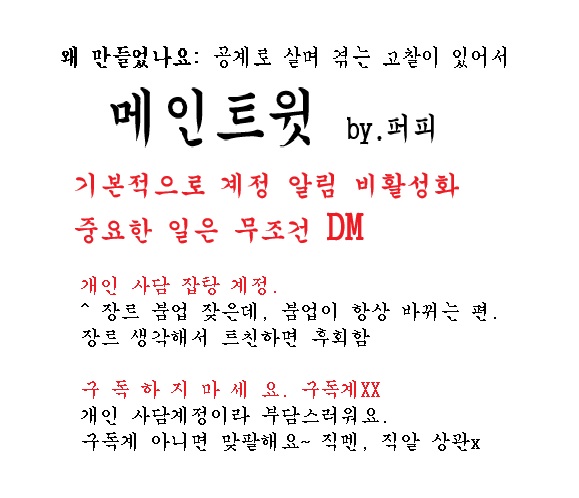 왜 만들었나요: 공계로 살며 겪는 고찰이 있어서

메인트윗 by.퍼피

기본적으로 계정 알림 비활성화
중요한 일은 무조건 DM

개인 사담 잡탕 계정.
^ 장르 붐업 잦은데, 붐업이 항상 바뀌는 편.
장르 생각해서 트친하면 후회함

구 독 하 지 마 세 요. 구독계XX
개인 사담계정이라 부담스러워요.
구독계 아니면 맞팔해요~ 직멘, 직알 상관x